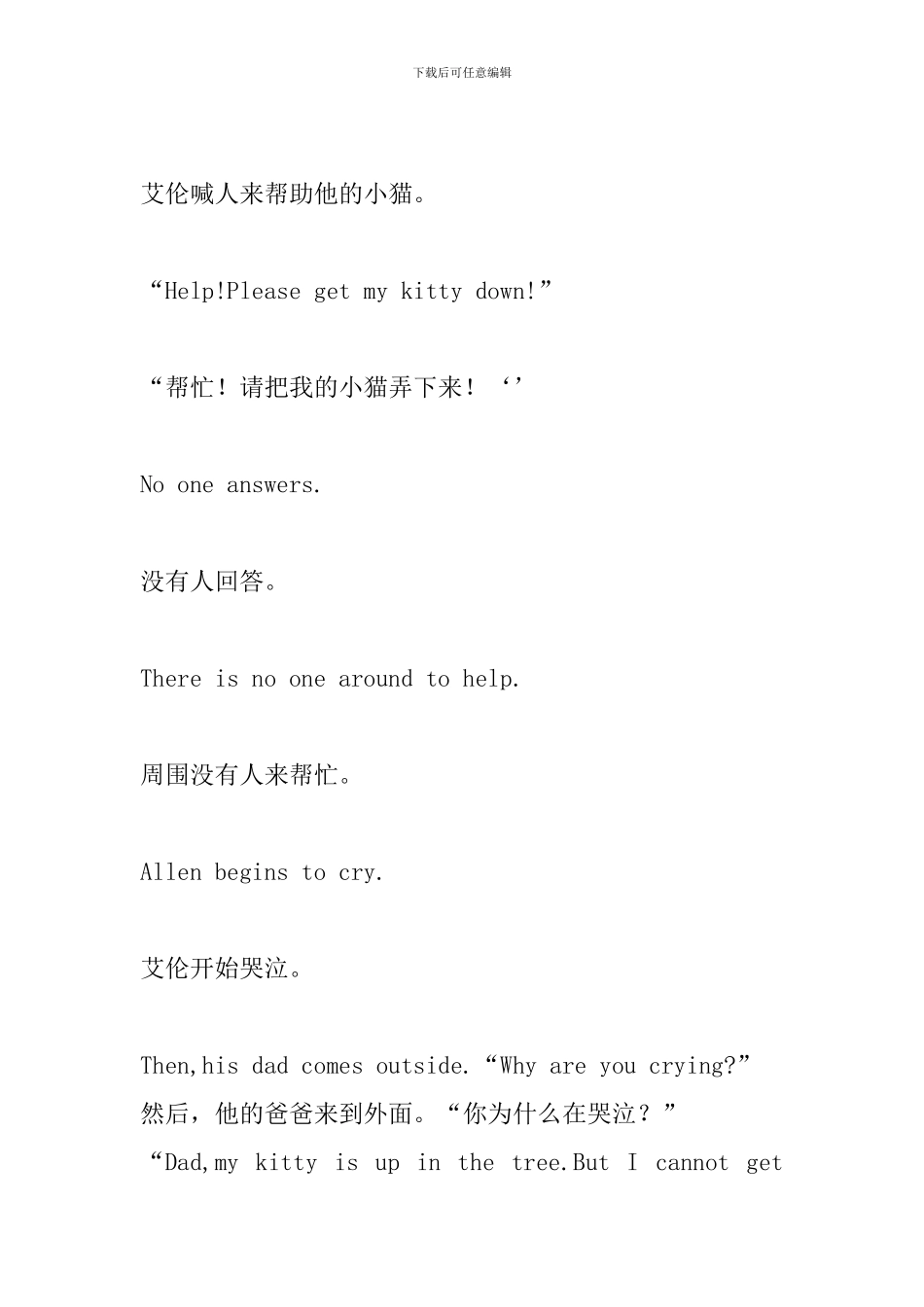 下载后可任意编辑

艾伦喊人来帮助他的小猫。

“Help!Please get my kitty down!”

“帮忙！请把我的小猫弄下来！‘’

No one answers.

没有人回答。

There is no one around to help.

周围没有人来帮忙。

Allen begins to cry.

艾伦开始哭泣。

Then,his dad comes outside.“Why are you crying?”
然后，他的爸爸来到外面。“你为什么在哭泣？”
“Dad,my kitty is up in the tree.But I cannot get